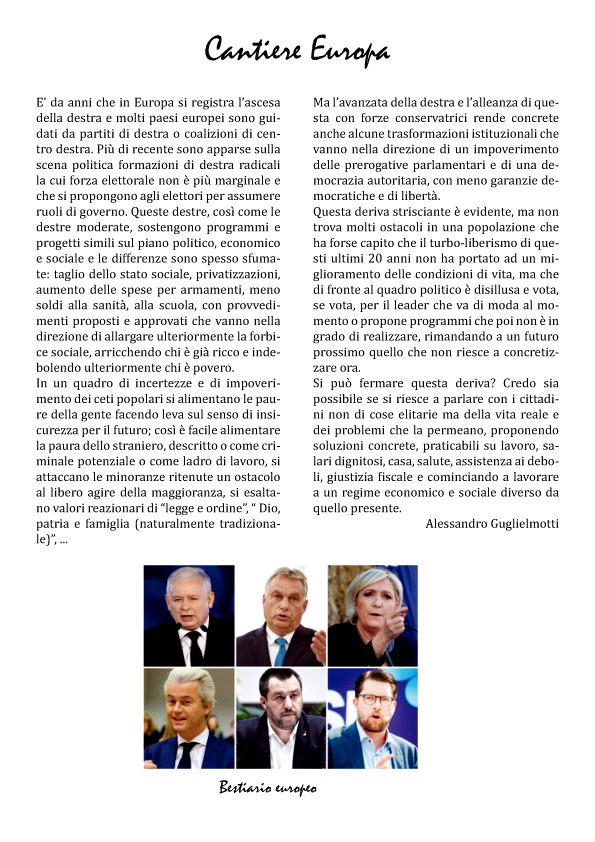 Cantiere Europa

E' da anni che in Europa si registra l'ascesa della destra e molti paesi europei sono guidati da partiti di destra o coalizioni di centro destra. Più di recente sono apparse sulla scena politica formazioni di destra radicali la cui forza elettorale non è più marginale e che si propongono agli elettori per assumere ruoli di governo. Queste destre, così come le destre moderate, sostengono programmi e progetti simili sul piano politico, economico e sociale e le differenze sono spesso sfumate: taglio dello stato sociale, privatizzazioni, aumento delle spese per armamenti, meno soldi alla sanità, alla scuola, con provvedimenti proposti e approvati che vanno nella direzione di allargare ulteriormente la forbice sociale, arricchendo chi è già ricco e indebolendo ulteriormente chi è povero.
In un quadro di incertezze e di impoverimento dei ceti popolari si alimentano le paure della gente facendo leva sul senso di insicurezza per il futuro; così è facile alimentare la paura dello straniero, descritto o come criminale potenziale o come ladro di lavoro, si attaccano le minoranze ritenute un ostacolo al libero agire della maggioranza, si esaltano valori reazionari di "legge e ordine", " Dio, patria e famiglia (naturalmente tradizionale)", ...

Ma l'avanzata della destra e l'alleanza di questa con forze conservatrici rende concrete anche alcune trasformazioni istituzionali che vanno nella direzione di un impoverimento delle prerogative parlamentari e di una democrazia autoritaria, con meno garanzie democratiche e di libertà.
Questa deriva strisciante è evidente, ma non trova molti ostacoli in una popolazione che ha forse capito che il turbo-liberismo di questi ultimi 20 anni non ha portato ad un miglioramento delle condizioni di vita, ma che di fronte al quadro politico è disillusa e vota, se vota, per il leader che va di moda al momento o propone programmi che poi non è in grado di realizzare, rimandando a un futuro prossimo quello che non riesce a concretizzare ora.
Si può fermare questa deriva? Credo sia possibile se si riesce a parlare con i cittadini non di cose elitarie ma della vita reale e dei problemi che la permeano, proponendo soluzioni concrete, praticabili su lavoro, salari dignitosi, casa, salute, assistenza ai deboli, giustizia fiscale e cominciando a lavorare a un regime economico e sociale diverso da quello presente.
Alessandro Guglielmotti

Bestiario europeo